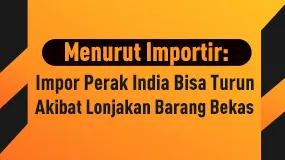 Menurut Importir:

Impor Perak India Bisa Turun Akibat Lonjakan Barang Bekas